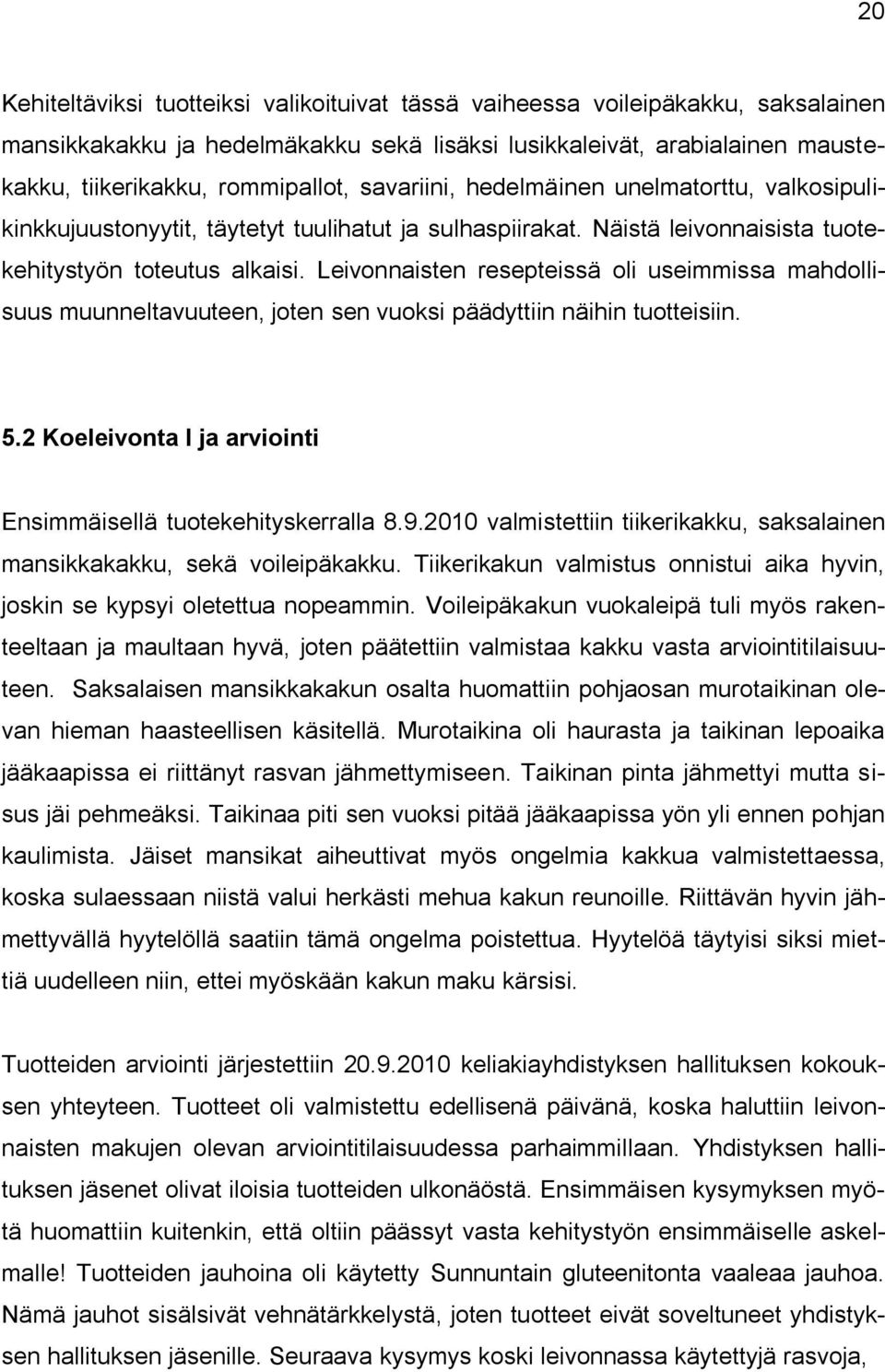 20

Kehiteltäviksi tuotteiksi valikoituivat tässä vaiheessa voileipäkakku, saksalainen mansikkakakku ja hedelmäkakku sekä lisäksi lusikkaleivät, arabialainen maustekakku, tiikerikakku, rommipallot, savariini, hedelmäinen unelmatorttu, valkosipulikinkkujuustonyytit, täytetyt tuulihatut ja sulhaspiirakat. Näistä leivonnaisista tuotekehitystyön toteutus alkaisi. Leivonnaisten resepteissä oli useimmissa mahdollisuus muunneltavuuteen, joten sen vuoksi päädyttiin näihin tuotteisiin.

5.2 Koeleivonta I ja arviointi

Ensimmäisellä tuotekehityskerralla 8.9.2010 valmistettiin tiikerikakku, saksalainen mansikkakakku, sekä voileipäkakku. Tiikerikakun valmistus onnistui aika hyvin, joskin se kypsyi oletettua nopeammin. Voileipäkakun vuokaleipä tuli myös rakenteeltaan ja maultaan hyvä, joten päätettiin valmistaa kakku vasta arviointitilaisuuteen. Saksalaisen mansikkakakun osalta huomattiin pohjaosan murotaikinan olevan hieman haasteellisen käsitellä. Murotaikina oli haurasta ja taikinan lepoaika jääkaapissa ei riittänyt rasvan jähmettymiseen. Taikinan pinta jähmettyi mutta sisus jäi pehmeäksi. Taikinaa piti sen vuoksi pitää jääkaapissa yön yli ennen pohjan kaulimista. Jäiset mansikat aiheuttivat myös ongelmia kakkua valmistettaessa, koska sulaessaan niistä valui herkästi mehua kakun reunoille. Riittävän hyvin jähmettyvällä hyytelöllä saatiin tämä ongelma poistettua. Hyytelöä täytyisi siksi miettiä uudelleen niin, ettei myöskään kakun maku kärsisi.

Tuotteiden arviointi järjestettiin 20.9.2010 keliakiayhdistyksen hallituksen kokouksen yhteyteen. Tuotteet oli valmistettu edellisenä päivänä, koska haluttiin leivonnaisten makujen olevan arviointitilaisuudessa parhaimmillaan. Yhdistyksen hallituksen jäsenet olivat iloisia tuotteiden ulkonäöstä. Ensimmäisen kysymyksen myötä huomattiin kuitenkin, että oltiin päässyt vasta kehitystyön ensimmäiselle askelmalle! Tuotteiden jauhoina oli käytetty Sunnuntain gluteenitonta vaaleaa jauhoa. Nämä jauhot sisälsivät vehnätärkkelystä, joten tuotteet eivät soveltuneet yhdistyksen hallituksen jäsenille. Seuraava kysymys koski leivonnassa käytettyjä rasvoja,